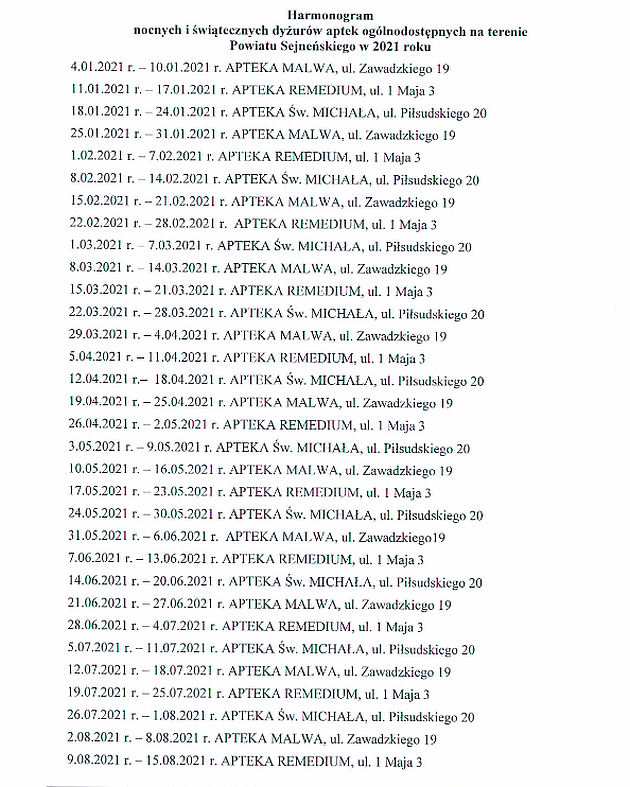 Harmonogram
nocnych i świątecznych dyżurów aptek ogólnodostępnych na terenie Powiatu Sejneńskiego w 2021 roku

4.01.2021 r. – 10.01.2021 r. APTEKA MALWA, ul. Zawadzkiego 19
11.01.2021 r. – 17.01.2021 r. APTEKA REMEDIUM, ul. 1 Maja 3
18.01.2021 r. – 24.01.2021 r. APTEKA Św. MICHAŁA, ul. Piłsudskiego 20
25.01.2021 r. – 31.01.2021 r. APTEKA MALWA, ul. Zawadzkiego 19
1.02.2021 r. – 7.02.2021 r. APTEKA REMEDIUM, ul. 1 Maja 3
8.02.2021 r. – 14.02.2021 r. APTEKA Św. MICHAŁA, ul. Piłsudskiego 20
15.02.2021 r. – 21.02.2021 r. APTEKA MALWA, ul. Zawadzkiego 19
22.02.2021 r. – 28.02.2021 r. APTEKA REMEDIUM, ul. 1 Maja 3
1.03.2021 r. – 7.03.2021 r. APTEKA Św. MICHAŁA, ul. Piłsudskiego 20
8.03.2021 r. – 14.03.2021 r. APTEKA MALWA, ul. Zawadzkiego 19
15.03.2021 r. – 21.03.2021 r. APTEKA REMEDIUM, ul. 1 Maja 3
22.03.2021 r. – 28.03.2021 r. APTEKA Św. MICHAŁA, ul. Piłsudskiego 20
29.03.2021 r. – 4.04.2021 r. APTEKA MALWA, ul. Zawadzkiego 19
5.04.2021 r. – 11.04.2021 r. APTEKA REMEDIUM, ul. 1 Maja 3
12.04.2021 r.– 18.04.2021 r. APTEKA Św. MICHAŁA, ul. Piłsudskiego 20
19.04.2021 r. – 25.04.2021 r. APTEKA MALWA, ul. Zawadzkiego 19
26.04.2021 r. – 2.05.2021 r. APTEKA REMEDIUM, ul. 1 Maja 3
3.05.2021 r. – 9.05.2021 r. APTEKA Św. MICHAŁA, ul. Piłsudskiego 20
10.05.2021 r. – 16.05.2021 r. APTEKA MALWA, ul. Zawadzkiego 19
17.05.2021 r. – 23.05.2021 r. APTEKA REMEDIUM, ul. 1 Maja 3
24.05.2021 r. – 30.05.2021 r. APTEKA Św. MICHAŁA, ul. Piłsudskiego 20
31.05.2021 r. – 6.06.2021 r. APTEKA MALWA, ul. Zawadzkiego19
7.06.2021 r. – 13.06.2021 r. APTEKA REMEDIUM, ul. 1 Maja 3
14.06.2021 r. – 20.06.2021 r. APTEKA Św. MICHAŁA, ul. Piłsudskiego 20
21.06.2021 r. – 27.06.2021 r. APTEKA MALWA, ul. Zawadzkiego 19
28.06.2021 r. – 4.07.2021 r. APTEKA REMEDIUM, ul. 1 Maja 3
5.07.2021 r. – 11.07.2021 r. APTEKA Św. MICHAŁA, ul. Piłsudskiego 20
12.07.2021 r. – 18.07.2021 r. APTEKA MALWA, ul. Zawadzkiego 19
19.07.2021 r. – 25.07.2021 r. APTEKA REMEDIUM, ul. 1 Maja 3
26.07.2021 r. – 1.08.2021 r. APTEKA Św. MICHAŁA, ul. Piłsudskiego 20
2.08.2021 r. – 8.08.2021 r. APTEKA MALWA, ul. Zawadzkiego 19
9.08.2021 r. – 15.08.2021 r. APTEKA REMEDIUM, ul. 1 Maja 3